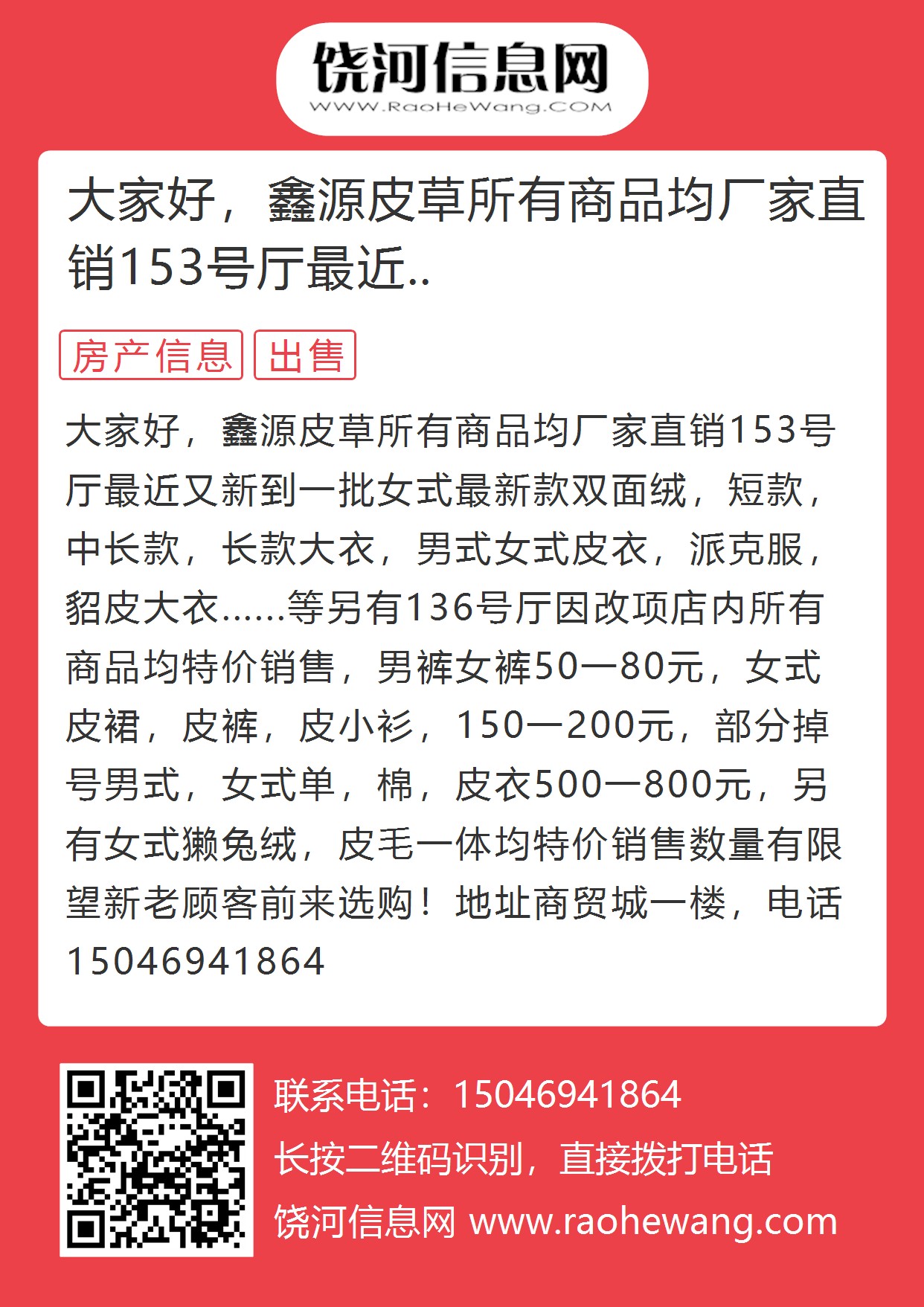 饶河信息网
WWW.RaoHeWang.COM

大家好，鑫源皮草所有商品均厂家直销153号厅最近..

房产信息 出售

大家好，鑫源皮草所有商品均厂家直销153号厅最近又新到一批女式最新款双面绒，短款，中长款，长款大衣，男式女式皮衣，派克服，貂皮大衣......等另有136号厅因改项店内所有商品均特价销售，男裤女裤50一80元，女式皮裙，皮裤，皮小衫，150一200元，部分掉号男式，女式单，棉，皮衣500一800元，另有女式獭兔绒，皮毛一体均特价销售数量有限望新老顾客前来选购！地址商贸城一楼，电话15046941864

联系电话：15046941864
长按二维码识别，直接拨打电话
饶河信息网 www.raohewang.com